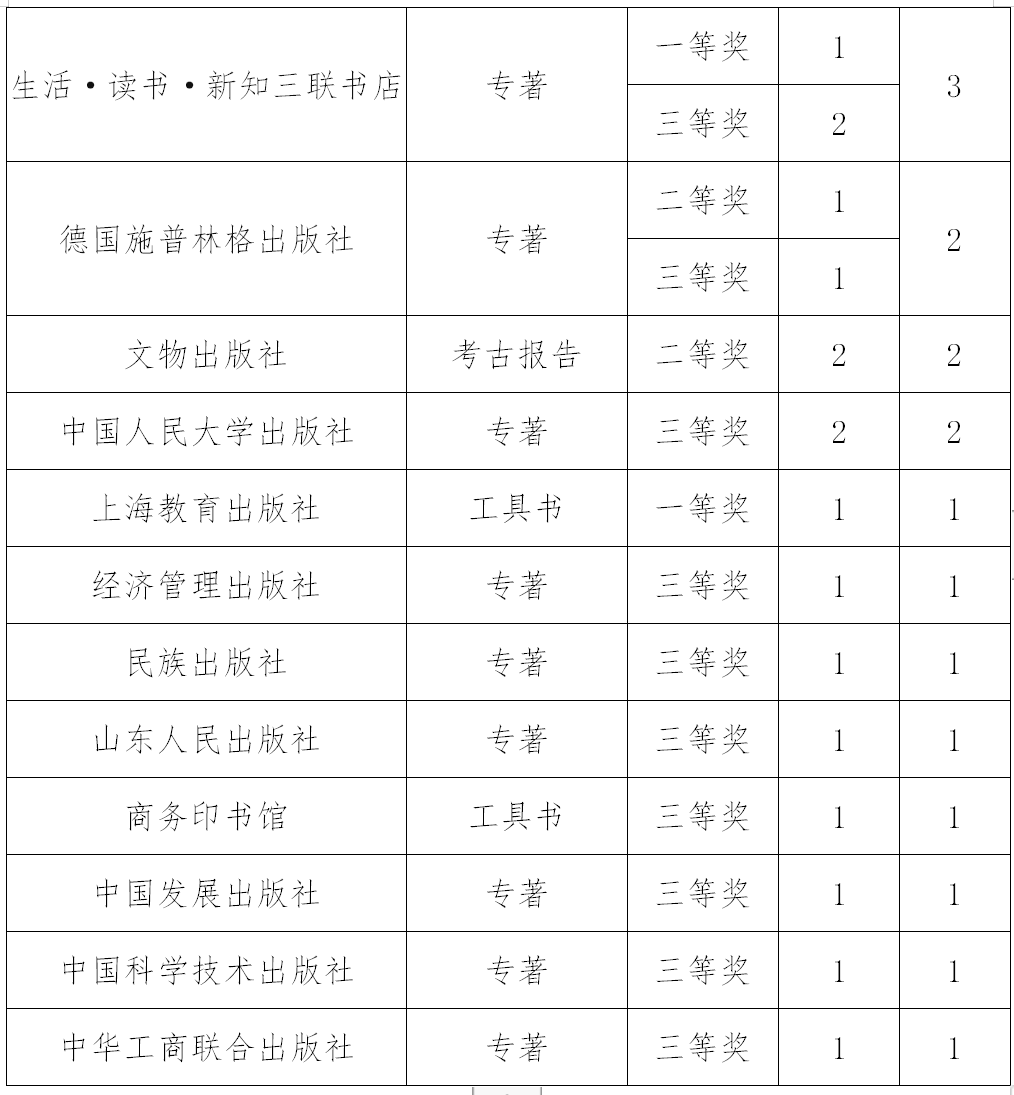 | | | | | |
|---|---|---|---|---|
| 生活·读书·新知三联书店 | 专著 | 一等奖 | 1 | 3 |
| | | 三等奖 | 2 | |
| 德国施普林格出版社 | 专著 | 二等奖 | 1 | 2 |
| | | 三等奖 | 1 | |
| 文物出版社 | 考古报告 | 二等奖 | 2 | 2 |
| 中国人民大学出版社 | 专著 | 三等奖 | 2 | 2 |
| 上海教育出版社 | 工具书 | 一等奖 | 1 | 1 |
| 经济管理出版社 | 专著 | 三等奖 | 1 | 1 |
| 民族出版社 | 专著 | 三等奖 | 1 | 1 |
| 山东人民出版社 | 专著 | 三等奖 | 1 | 1 |
| 商务印书馆 | 工具书 | 三等奖 | 1 | 1 |
| 中国发展出版社 | 专著 | 三等奖 | 1 | 1 |
| 中国科学技术出版社 | 专著 | 三等奖 | 1 | 1 |
| 中华工商联合出版社 | 专著 | 三等奖 | 1 | 1 |